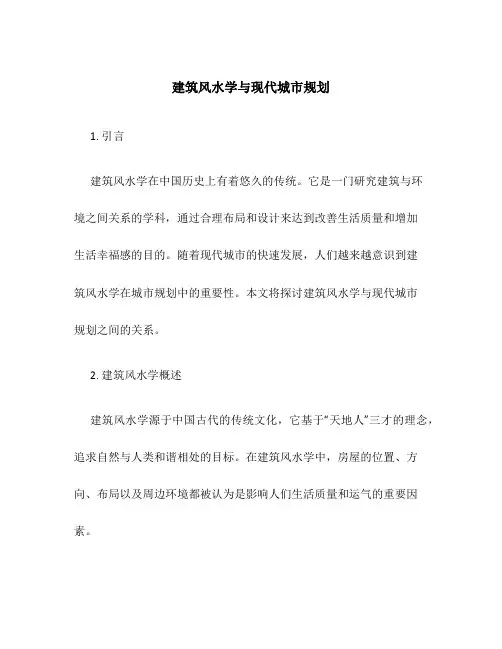 建筑风水学与现代城市规划

1. 引言

建筑风水学在中国历史上有着悠久的传统。它是一门研究建筑与环境之间关系的学科，通过合理布局和设计来达到改善生活质量和增加生活幸福感的目的。随着现代城市的快速发展，人们越来越意识到建筑风水学在城市规划中的重要性。本文将探讨建筑风水学与现代城市规划之间的关系。

2. 建筑风水学概述

建筑风水学源于中国古代的传统文化，它基于“天地人”三才的理念，追求自然与人类和谐相处的目标。在建筑风水学中，房屋的位置、方向、布局以及周边环境都被认为是影响人们生活质量和运气的重要因素。